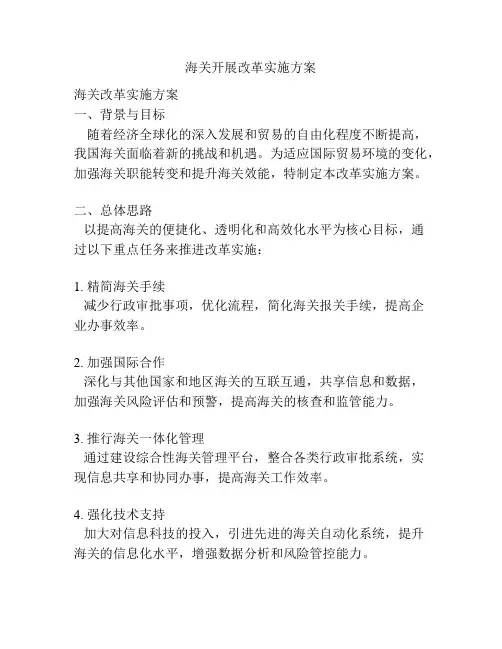 海关开展改革实施方案

海关改革实施方案
一、背景与目标

随着经济全球化的深入发展和贸易的自由化程度不断提高，我国海关面临着新的挑战和机遇。为适应国际贸易环境的变化，加强海关职能转变和提升海关效能，特制定本改革实施方案。

二、总体思路

以提高海关的便捷化、透明化和高效化水平为核心目标，通过以下重点任务来推进改革实施：

1. 精简海关手续

减少行政审批事项，优化流程，简化海关报关手续，提高企业办事效率。

2. 加强国际合作

深化与其他国家和地区海关的互联互通，共享信息和数据，加强海关风险评估和预警，提高海关的核查和监管能力。

3. 推行海关一体化管理

通过建设综合性海关管理平台，整合各类行政审批系统，实现信息共享和协同办事，提高海关工作效率。

4. 强化技术支持

加大对信息科技的投入，引进先进的海关自动化系统，提升海关的信息化水平，增强数据分析和风险管控能力。